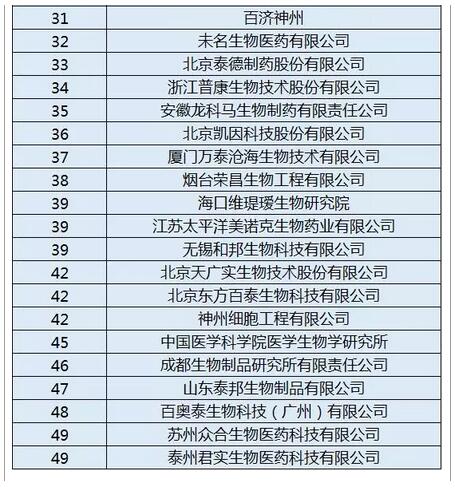 | | |
|---|---|
| 31 | 百济神州 |
| 32 | 未名生物医药有限公司 |
| 33 | 北京泰德制药股份有限公司 |
| 34 | 浙江普康生物技术股份有限公司 |
| 35 | 安徽龙科马生物制药有限责任公司 |
| 36 | 北京凯因科技股份有限公司 |
| 37 | 厦门万泰沧海生物技术有限公司 |
| 38 | 烟台荣昌生物工程有限公司 |
| 39 | 海口维瑅瑷生物研究院 |
| 39 | 江苏太平洋美诺克生物药业有限公司 |
| 39 | 无锡和邦生物科技有限公司 |
| 42 | 北京天广实生物技术股份有限公司 |
| 42 | 北京东方百泰生物科技有限公司 |
| 42 | 神州细胞工程有限公司 |
| 45 | 中国医学科学院医学生物学研究所 |
| 46 | 成都生物制品研究所有限责任公司 |
| 47 | 山东泰邦生物制品有限公司 |
| 48 | 百奥泰生物科技（广州）有限公司 |
| 49 | 苏州众合生物医药科技有限公司 |
| 49 | 泰州君实生物医药科技有限公司 |